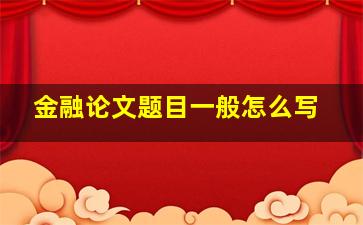 金融论文题目一般怎么写